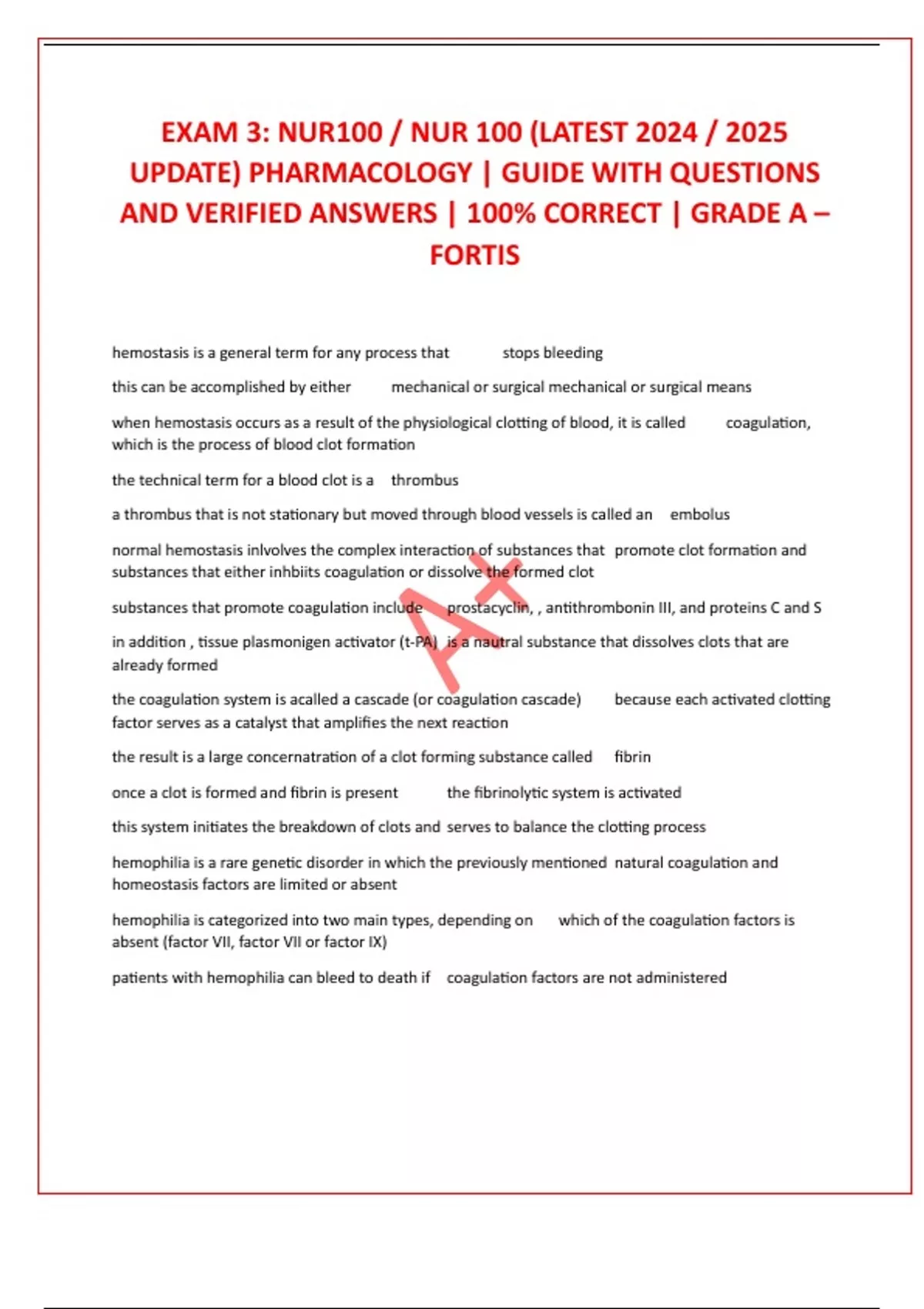 EXAM 3: NUR100 / NUR 100 (LATEST 2024 / 2025 UPDATE) PHARMACOLOGY | GUIDE WITH QUESTIONS AND VERIFIED ANSWERS | 100% CORRECT | GRADE A – FORTIS

hemostasis is a general term for any process that stops bleeding

this can be accomplished by either mechanical or surgical mechanical or surgical means

when hemostasis occurs as a result of the physiological clotting of blood, it is called coagulation, which is the process of blood clot formation

the technical term for a blood clot is a thrombus

a thrombus that is not stationary but moved through blood vessels is called an embolus

normal hemostasis inlvolves the complex interaction of substances that promote clot formation and substances that either inhbiits coagulation or dissolve the formed clot

substances that promote coagulation include prostacyclin, , antithrombonin III, and proteins C and S

in addition , tissue plasmonigen activator (t-PA) is a nautral substance that dissolves clots that are already formed

the coagulation system is acalled a cascade (or coagulation cascade) because each activated clotting factor serves as a catalyst that amplifies the next reaction

the result is a large concernatration of a clot forming substance called fibrin

once a clot is formed and fibrin is present the fibrinolytic system is activated

this system initiates the breakdown of clots and serves to balance the clotting process

hemophilia is a rare genetic disorder in which the previously mentioned natural coagulation and homeostasis factors are limited or absent

hemophilia is categorized into two main types, depending on which of the coagulation factors is absent (factor VII, factor VII or factor IX)

patients with hemophilia can bleed to death if coagulation factors are not administered

A+